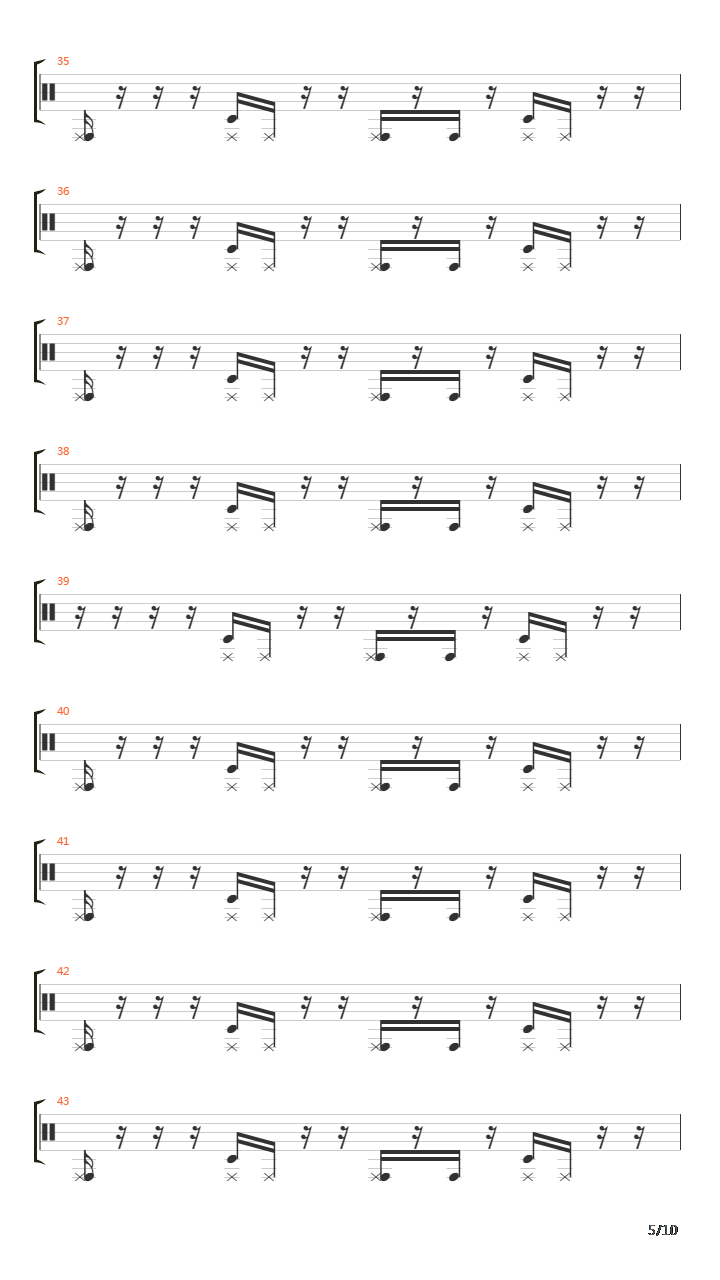 35

36

37

38

39

40

41

42

43

5/10